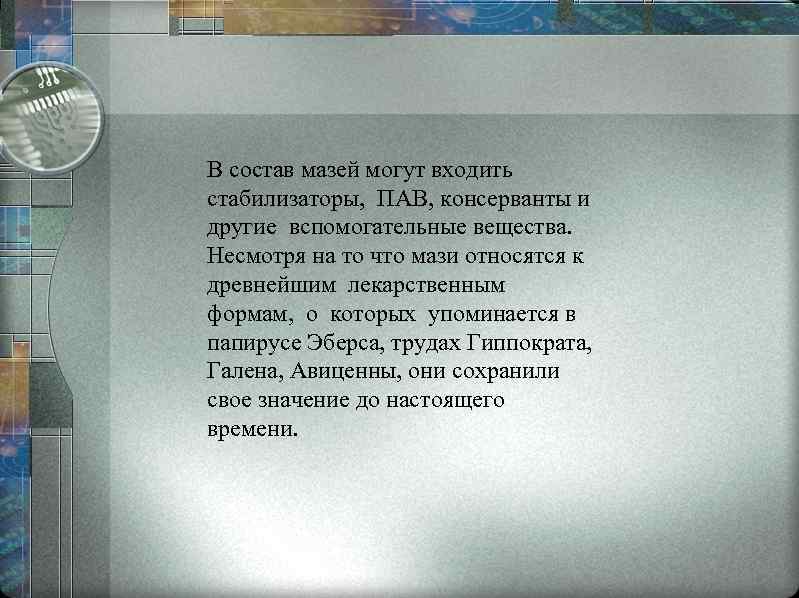 В состав мазей могут входить стабилизаторы, ПАВ, консерванты и другие вспомогательные вещества. Несмотря на то что мази относятся к древнейшим лекарственным формам, о которых упоминается в папирусе Эберса, трудах Гиппократа, Галена, Авиценны, они сохранили свое значение до настоящего времени.